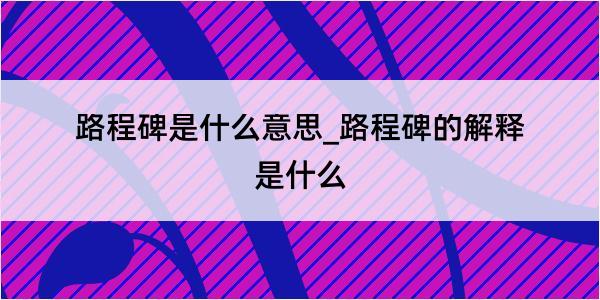 路程碑是什么意思_路程碑的解释是什么